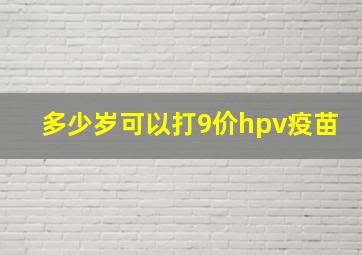 多少岁可以打9价hpv疫苗